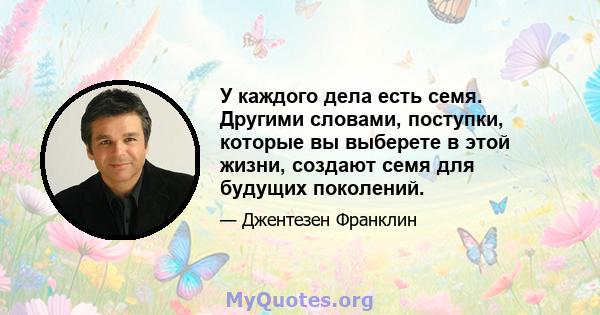 У каждого дела есть семя. Другими словами, поступки, которые вы выберете в этой жизни, создают семя для будущих поколений.

— Джентезен Франклин

MyQuotes.org